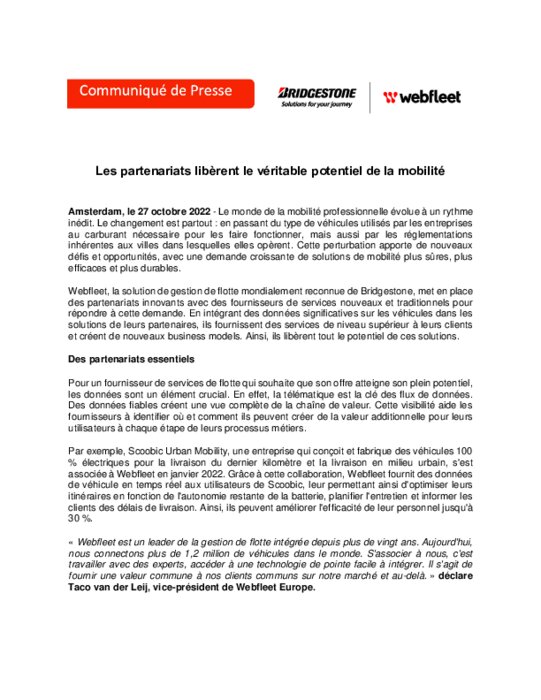 Communiqué de Presse

BRIDGESTONE
Solutions for your journey

webfleet

Les partenariats libèrent le véritable potentiel de la mobilité

Amsterdam, le 27 octobre 2022 - Le monde de la mobilité professionnelle évolue à un rythme inédit. Le changement est partout : en passant du type de véhicules utilisés par les entreprises au carburant nécessaire pour les faire fonctionner, mais aussi par les réglementations inhérentes aux villes dans lesquelles elles opèrent. Cette perturbation apporte de nouveaux défis et opportunités, avec une demande croissante de solutions de mobilité plus sûres, plus efficaces et plus durables.

Webfleet, la solution de gestion de flotte mondialement reconnue de Bridgestone, met en place des partenariats innovants avec des fournisseurs de services nouveaux et traditionnels pour répondre à cette demande. En intégrant des données significatives sur les véhicules dans les solutions de leurs partenaires, ils fournissent des services de niveau supérieur à leurs clients et créent de nouveaux business models. Ainsi, ils libèrent tout le potentiel de ces solutions.

Des partenariats essentiels

Pour un fournisseur de services de flotte qui souhaite que son offre atteigne son plein potentiel, les données sont un élément crucial. En effet, la télématique est la clé des flux de données. Des données fiables créent une vue complète de la chaîne de valeur. Cette visibilité aide les fournisseurs à identifier où et comment ils peuvent créer de la valeur additionnelle pour leurs utilisateurs à chaque étape de leurs processus métiers.

Par exemple, Scoobic Urban Mobility, une entreprise qui conçoit et fabrique des véhicules 100 % électriques pour la livraison du dernier kilomètre et la livraison en milieu urbain, s'est associée à Webfleet en janvier 2022. Grâce à cette collaboration, Webfleet fournit des données de véhicule en temps réel aux utilisateurs de Scoobic, leur permettant ainsi d'optimiser leurs itinéraires en fonction de l'autonomie restante de la batterie, planifier l'entretien et informer les clients des délais de livraison. Ainsi, ils peuvent améliorer l'efficacité de leur personnel jusqu'à 30 %.

« Webfleet est un leader de la gestion de flotte intégrée depuis plus de vingt ans. Aujourd'hui, nous connectons plus de 1,2 million de véhicules dans le monde. S'associer à nous, c'est travailler avec des experts, accéder à une technologie de pointe facile à intégrer. Il s'agit de fournir une valeur commune à nos clients communs sur notre marché et au-delà. » déclare Taco van der Leij, vice-président de Webfleet Europe.